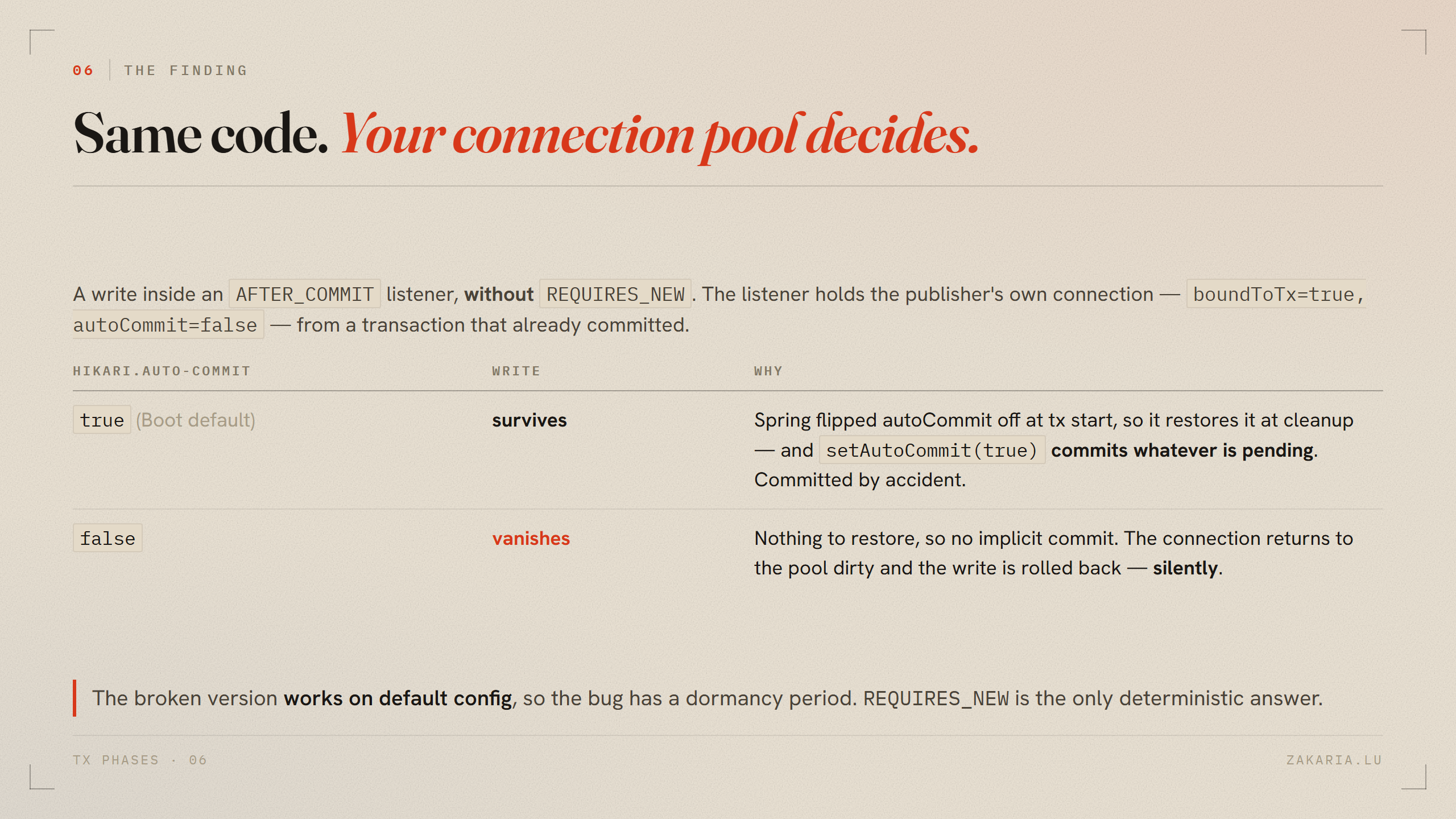 06 THE FINDING

Same code. Your connection pool decides.

A write inside an AFTER_COMMIT listener, without REQUIRES_NEW. The listener holds the publisher's own connection — boundToTx=true, autoCommit=false — from a transaction that already committed.

| HIKARI.AUTO-COMMIT | WRITE | WHY |
|---|---|---|
| true (Boot default) | survives | Spring flipped autoCommit off at tx start, so it restores it at cleanup — and setAutoCommit(true) commits whatever is pending. Committed by accident. |
| false | vanishes | Nothing to restore, so no implicit commit. The connection returns to the pool dirty and the write is rolled back — silently. |

The broken version works on default config, so the bug has a dormancy period. REQUIRES_NEW is the only deterministic answer.

TX PHASES · 06

ZAKARIA.LU